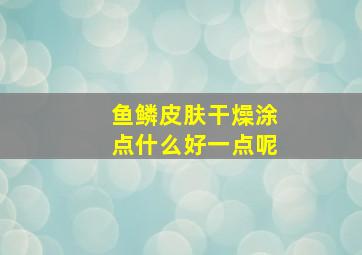 鱼鳞皮肤干燥涂点什么好一点呢